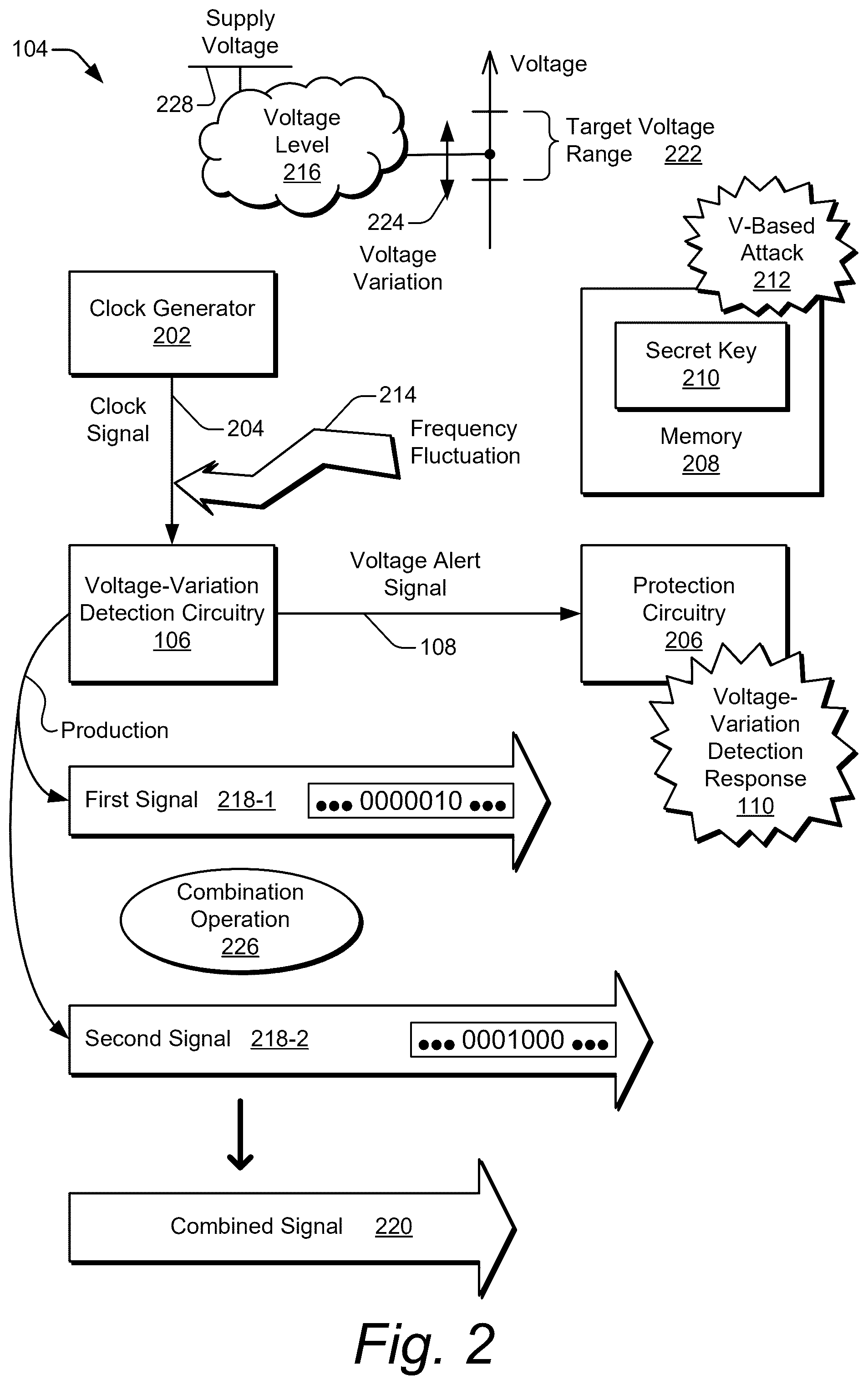 104

Supply Voltage

228

Voltage Level 216

Voltage

Target Voltage Range 222

224

Voltage Variation

V-Based Attack 212

Clock Generator 202

Secret Key 210

Memory 208

Clock Signal

204

214

Frequency Fluctuation

Voltage-Variation Detection Circuitry 106

Voltage Alert Signal

108

Protection Circuitry 206

Voltage-Variation Detection Response 110

Production

First Signal 218-1

••• 0000010 •••

Combination Operation 226

Second Signal 218-2

••• 0001000 •••

Combined Signal 220

Fig. 2